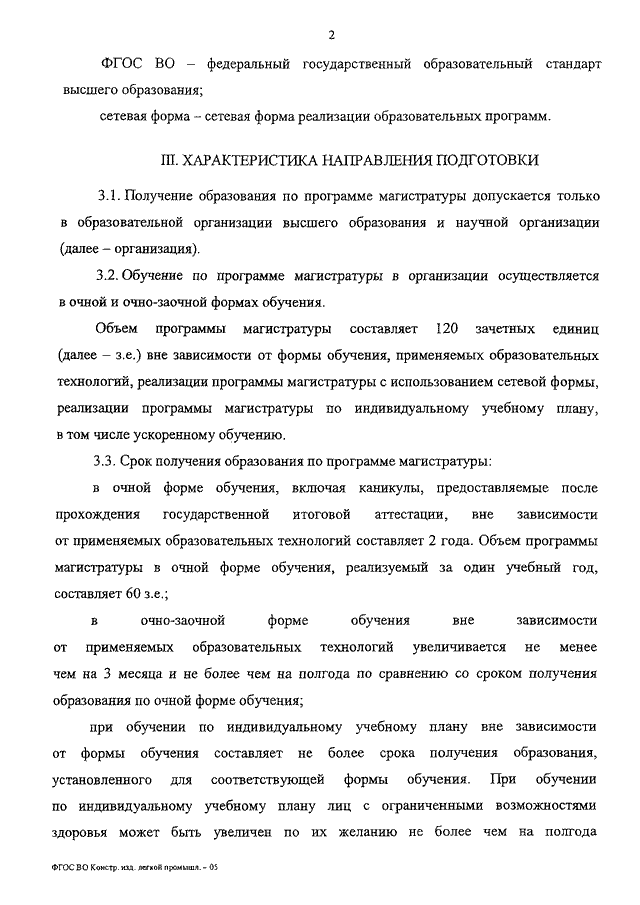 2

ФГОС ВО – федеральный государственный образовательный стандарт высшего образования;

сетевая форма – сетевая форма реализации образовательных программ.

III. ХАРАКТЕРИСТИКА НАПРАВЛЕНИЯ ПОДГОТОВКИ

3.1. Получение образования по программе магистратуры допускается только в образовательной организации высшего образования и научной организации (далее – организация).

3.2. Обучение по программе магистратуры в организации осуществляется в очной и очно-заочной формах обучения.

Объем программы магистратуры составляет 120 зачетных единиц (далее – з.е.) вне зависимости от формы обучения, применяемых образовательных технологий, реализации программы магистратуры с использованием сетевой формы, реализации программы магистратуры по индивидуальному учебному плану, в том числе ускоренному обучению.

3.3. Срок получения образования по программе магистратуры:

в очной форме обучения, включая каникулы, предоставляемые после прохождения государственной итоговой аттестации, вне зависимости от применяемых образовательных технологий составляет 2 года. Объем программы магистратуры в очной форме обучения, реализуемый за один учебный год, составляет 60 з.е.;

в очно-заочной форме обучения вне зависимости от применяемых образовательных технологий увеличивается не менее чем на 3 месяца и не более чем на полгода по сравнению со сроком получения образования по очной форме обучения;

при обучении по индивидуальному учебному плану вне зависимости от формы обучения составляет не более срока получения образования, установленного для соответствующей формы обучения. При обучении по индивидуальному учебному плану лиц с ограниченными возможностями здоровья может быть увеличен по их желанию не более чем на полгода

ФГОС ВО Констр. изд. легкой промышл. – 05